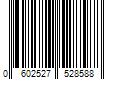 0 602527 528588